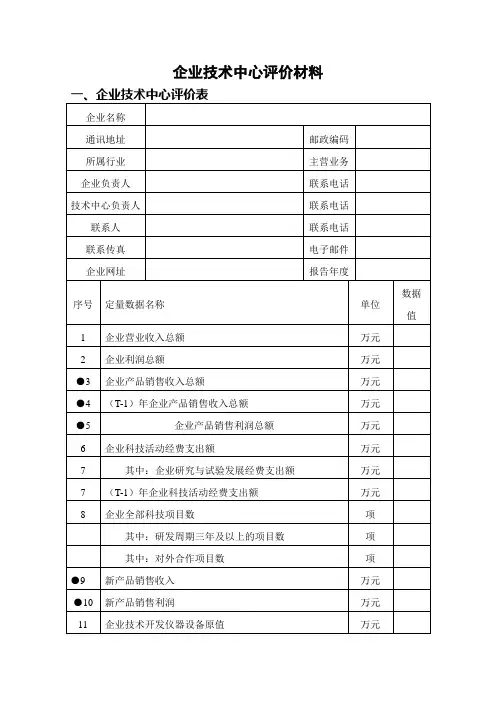 企业技术中心评价材料

一、企业技术中心评价表

| 企业名称 | | | |
|---|---|---|---|
| 通讯地址 | | 邮政编码 | |
| 所属行业 | | 主营业务 | |
| 企业负责人 | | 联系电话 | |
| 技术中心负责人 | | 联系电话 | |
| 联系人 | | 联系电话 | |
| 联系传真 | | 电子邮件 | |
| 企业网址 | | 报告年度 | |

| 序号 | 定量数据名称 | 单位 | 数据值 |
|---|---|---|---|
| 1 | 企业营业收入总额 | 万元 | |
| 2 | 企业利润总额 | 万元 | |
| ●3 | 企业产品销售收入总额 | 万元 | |
| ●4 | （T-1）年企业产品销售收入总额 | 万元 | |
| ●5 | 企业产品销售利润总额 | 万元 | |
| 6 | 企业科技活动经费支出额 | 万元 | |
| 7 | 其中：企业研究与试验发展经费支出额 | 万元 | |
| 7 | （T-1）年企业科技活动经费支出额 | 万元 | |
| 8 | 企业全部科技项目数 | 项 | |
| | 其中：研发周期三年及以上的项目数 | 项 | |
| | 其中：对外合作项目数 | 项 | |
| ●9 | 新产品销售收入 | 万元 | |
| ●10 | 新产品销售利润 | 万元 | |
| 11 | 企业技术开发仪器设备原值 | 万元 | |